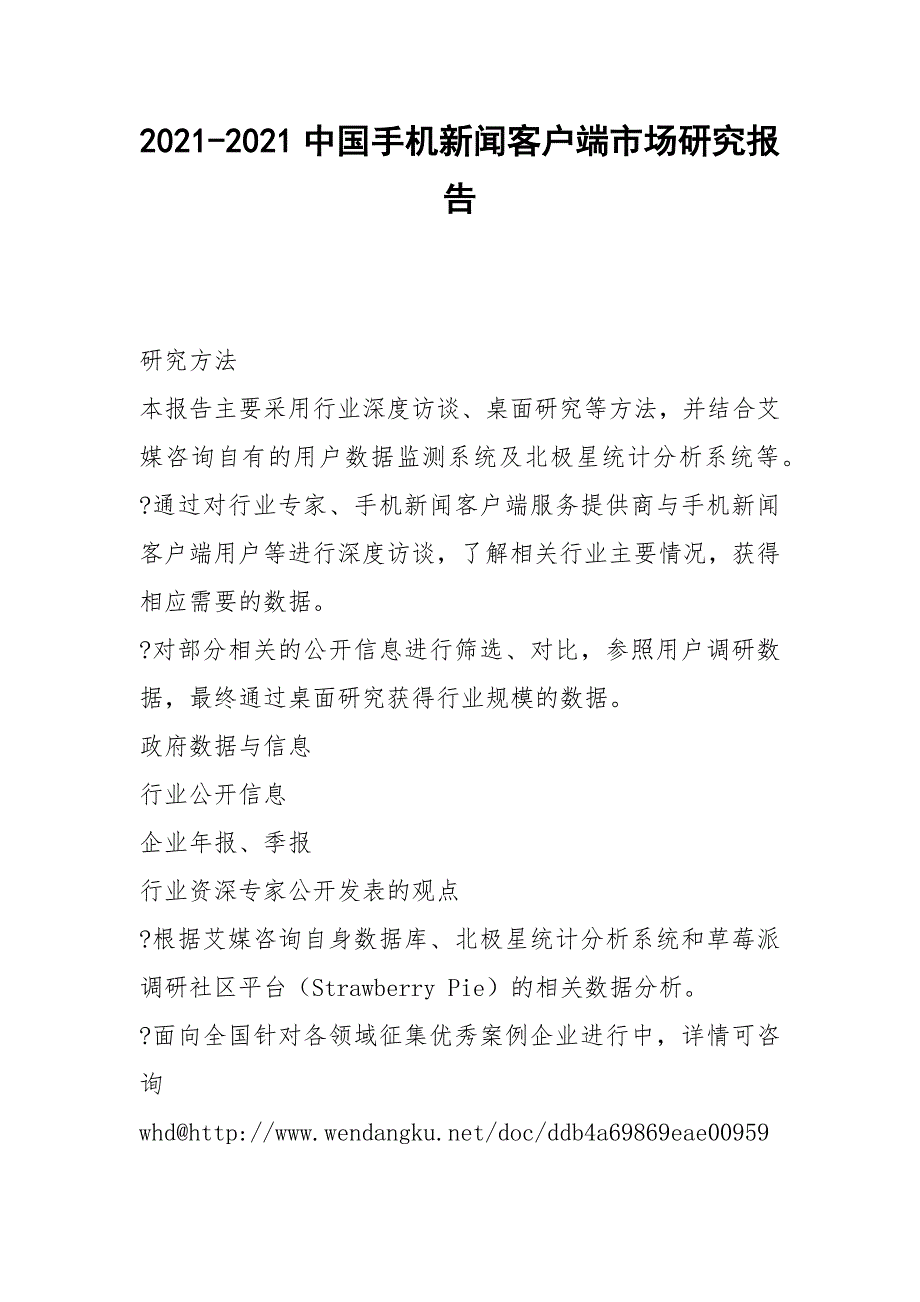 2021-2021 中国手机新闻客户端市场研究报告

研究方法

本报告主要采用行业深度访谈、桌面研究等方法，并结合艾媒咨询自有的用户数据监测系统及北极星统计分析系统等。

?通过对行业专家、手机新闻客户端服务提供商与手机新闻客户端用户等进行深度访谈，了解相关行业主要情况，获得相应需要的数据。

?对部分相关的公开信息进行筛选、对比，参照用户调研数据，最终通过桌面研究获得行业规模的数据。

政府数据与信息

行业公开信息

企业年报、季报

行业资深专家公开发表的观点

?根据艾媒咨询自身数据库、北极星统计分析系统和草莓派调研社区平台（Strawberry Pie）的相关数据分析。

?面向全国针对各领域征集优秀案例企业进行中，详情可咨询

whd@http://www.wendangku.net/doc/ddb4a69869eae00959